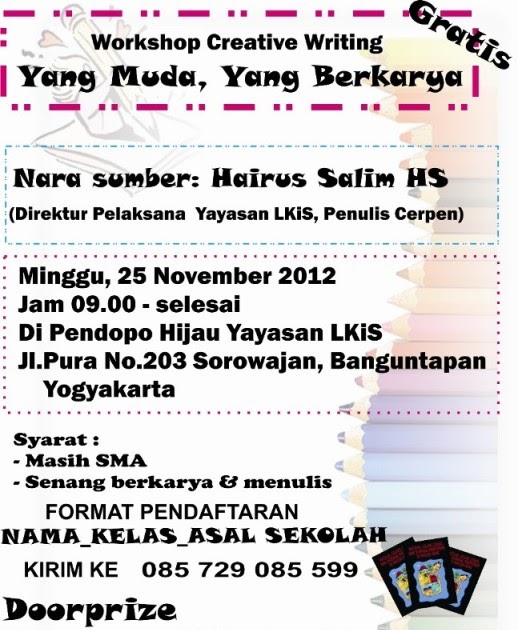 Gratis

Workshop Creative Writing
Yang Muda, Yang Berkarya

Nara sumber: Hairus Salim HS
(Direktur Pelaksana Yayasan LKiS, Penulis Cerpen)

Minggu, 25 November 2012
Jam 09.00 - selesai
Di Pendopo Hijau Yayasan LKiS
Jl.Pura No.203 Sorowajan, Banguntapan Yogyakarta

Syarat :
- Masih SMA
- Senang berkarya & menulis

FORMAT PENDAFTARAN
NAMA_KELAS_ASAL SEKOLAH
KIRIM KE 085 729 085 599

Doorprize